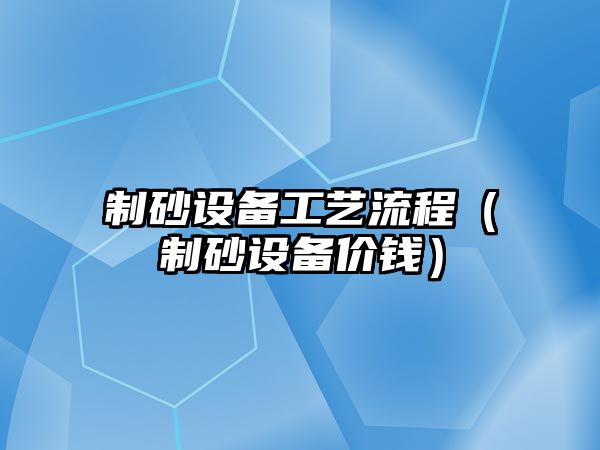 制砂设备工艺流程（制砂设备价钱）